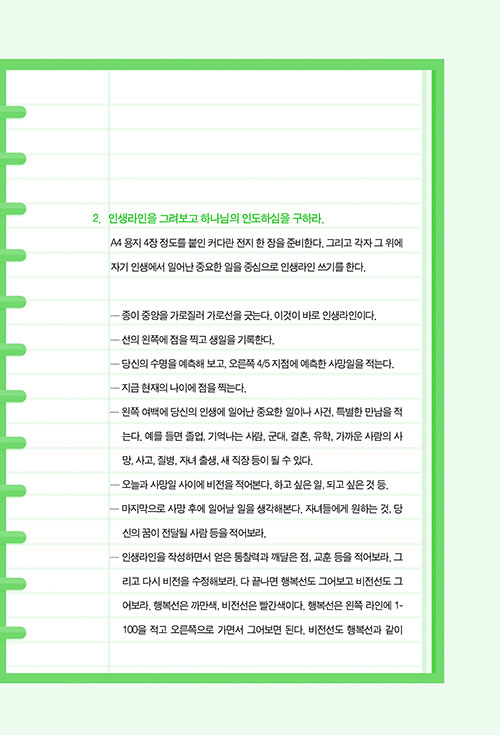 2. 인생라인을 그려보고 하나님의 인도하심을 구하라.

A4 용지 4장 정도를 붙인 커다란 전지 한 장을 준비한다. 그리고 각자 그 위에 자기 인생에서 일어난 중요한 일을 중심으로 인생라인 쓰기를 한다.

— 종이 중앙을 가로질러 가로선을 긋는다. 이것이 바로 인생라인이다.
— 선의 왼쪽에 점을 찍고 생일을 기록한다.
— 당신의 수명을 예측해 보고, 오른쪽 4/5 지점에 예측한 사망일을 적는다.
— 지금 현재의 나이에 점을 찍는다.
— 왼쪽 여백에 당신의 인생에 일어난 중요한 일이나 사건, 특별한 만남을 적는다. 예를 들면 졸업, 기억나는 사람, 군대, 결혼, 유학, 가까운 사람의 사망, 사고, 질병, 자녀 출생, 새 직장 등이 될 수 있다.
— 오늘과 사망일 사이에 비전을 적어본다. 하고 싶은 일, 되고 싶은 것 등.
— 마지막으로 사망 후에 일어날 일을 생각해본다. 자녀들에게 원하는 것, 당신의 꿈이 전달될 사람 등을 적어보라.
— 인생라인을 작성하면서 얻은 통찰력과 깨달은 점, 교훈 등을 적어보라. 그리고 다시 비전을 수정해보라. 다 끝나면 행복선도 그어보고 비전선도 그어보라. 행복선은 까만색, 비전선은 빨간색이다. 행복선은 왼쪽 라인에 1-100을 적고 오른쪽으로 가면서 그어보면 된다. 비전선도 행복선과 같이